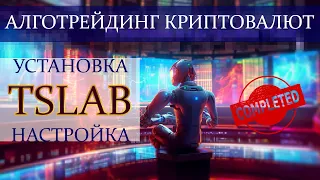 АЛГОТРЕЙДИНГ КРИПТОВАЛЮТ

УСТАНОВКА
TSLAB
НАСТРОЙКА

COMPLETED